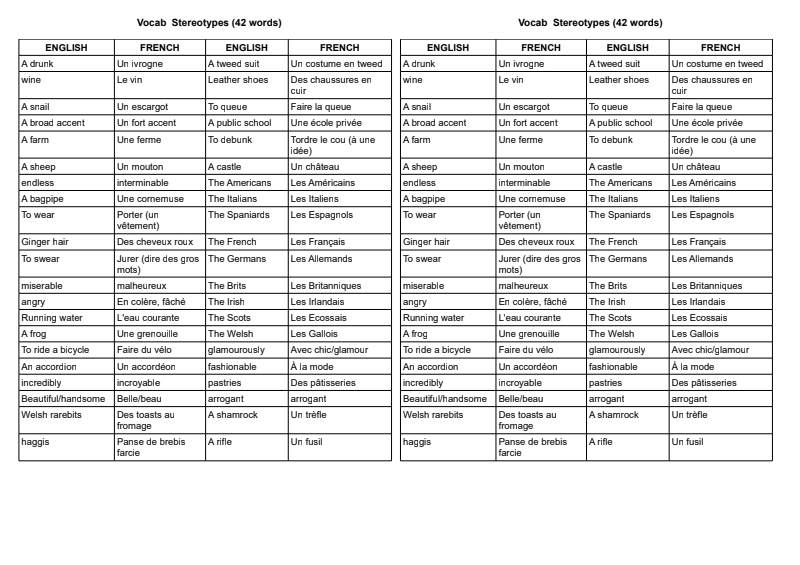 Vocab Stereotypes (42 words)

| ENGLISH | FRENCH | ENGLISH | FRENCH |
|---|---|---|---|
| A drunk | Un ivrogne | A tweed suit | Un costume en tweed |
| wine | Le vin | Leather shoes | Des chaussures en cuir |
| A snail | Un escargot | To queue | Faire la queue |
| A broad accent | Un fort accent | A public school | Une école privée |
| A farm | Une ferme | To debunk | Tordre le cou (à une idée) |
| A sheep | Un mouton | A castle | Un château |
| endless | interminable | The Americans | Les Américains |
| A bagpipe | Une cornemuse | The Italians | Les Italiens |
| To wear | Porter (un vêtement) | The Spaniards | Les Espagnols |
| Ginger hair | Des cheveux roux | The French | Les Français |
| To swear | Jurer (dire des gros mots) | The Germans | Les Allemands |
| miserable | malheureux | The Brits | Les Britanniques |
| angry | En colère, fâché | The Irish | Les Irlandais |
| Running water | L'eau courante | The Scots | Les Ecossais |
| A frog | Une grenouille | The Welsh | Les Gallois |
| To ride a bicycle | Faire du vélo | glamourously | Avec chic/glamour |
| An accordion | Un accordéon | fashionable | À la mode |
| incredibly | incroyable | pastries | Des pâtisseries |
| Beautiful/handsome | Belle/beau | arrogant | arrogant |
| Welsh rarebits | Des toasts au fromage | A shamrock | Un trèfle |
| haggis | Panse de brebis farcie | A rifle | Un fusil |

Vocab Stereotypes (42 words)

| ENGLISH | FRENCH | ENGLISH | FRENCH |
|---|---|---|---|
| A drunk | Un ivrogne | A tweed suit | Un costume en tweed |
| wine | Le vin | Leather shoes | Des chaussures en cuir |
| A snail | Un escargot | To queue | Faire la queue |
| A broad accent | Un fort accent | A public school | Une école privée |
| A farm | Une ferme | To debunk | Tordre le cou (à une idée) |
| A sheep | Un mouton | A castle | Un château |
| endless | interminable | The Americans | Les Américains |
| A bagpipe | Une cornemuse | The Italians | Les Italiens |
| To wear | Porter (un vêtement) | The Spaniards | Les Espagnols |
| Ginger hair | Des cheveux roux | The French | Les Français |
| To swear | Jurer (dire des gros mots) | The Germans | Les Allemands |
| miserable | malheureux | The Brits | Les Britanniques |
| angry | En colère, fâché | The Irish | Les Irlandais |
| Running water | L'eau courante | The Scots | Les Ecossais |
| A frog | Une grenouille | The Welsh | Les Gallois |
| To ride a bicycle | Faire du vélo | glamourously | Avec chic/glamour |
| An accordion | Un accordéon | fashionable | À la mode |
| incredibly | incroyable | pastries | Des pâtisseries |
| Beautiful/handsome | Belle/beau | arrogant | arrogant |
| Welsh rarebits | Des toasts au fromage | A shamrock | Un trèfle |
| haggis | Panse de brebis farcie | A rifle | Un fusil |